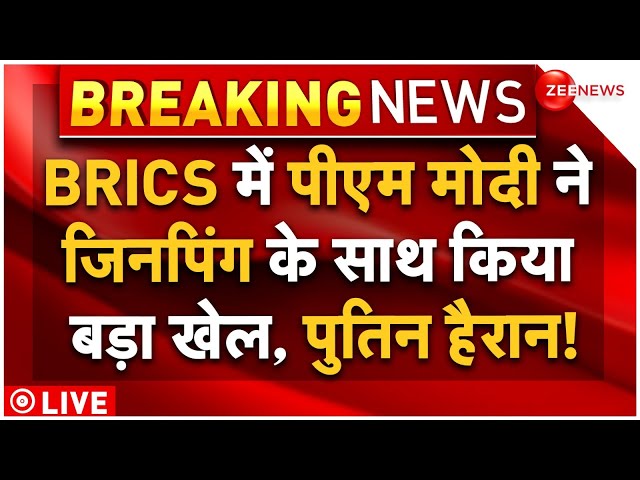 BREAKING NEWS

ZEE NEWS

BRICS में पीएम मोदी ने जिनपिंग के साथ किया बड़ा खेल, पुतिन हैरान!

LIVE